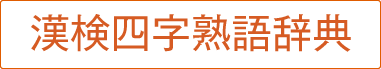 漢検四字熟語辞典